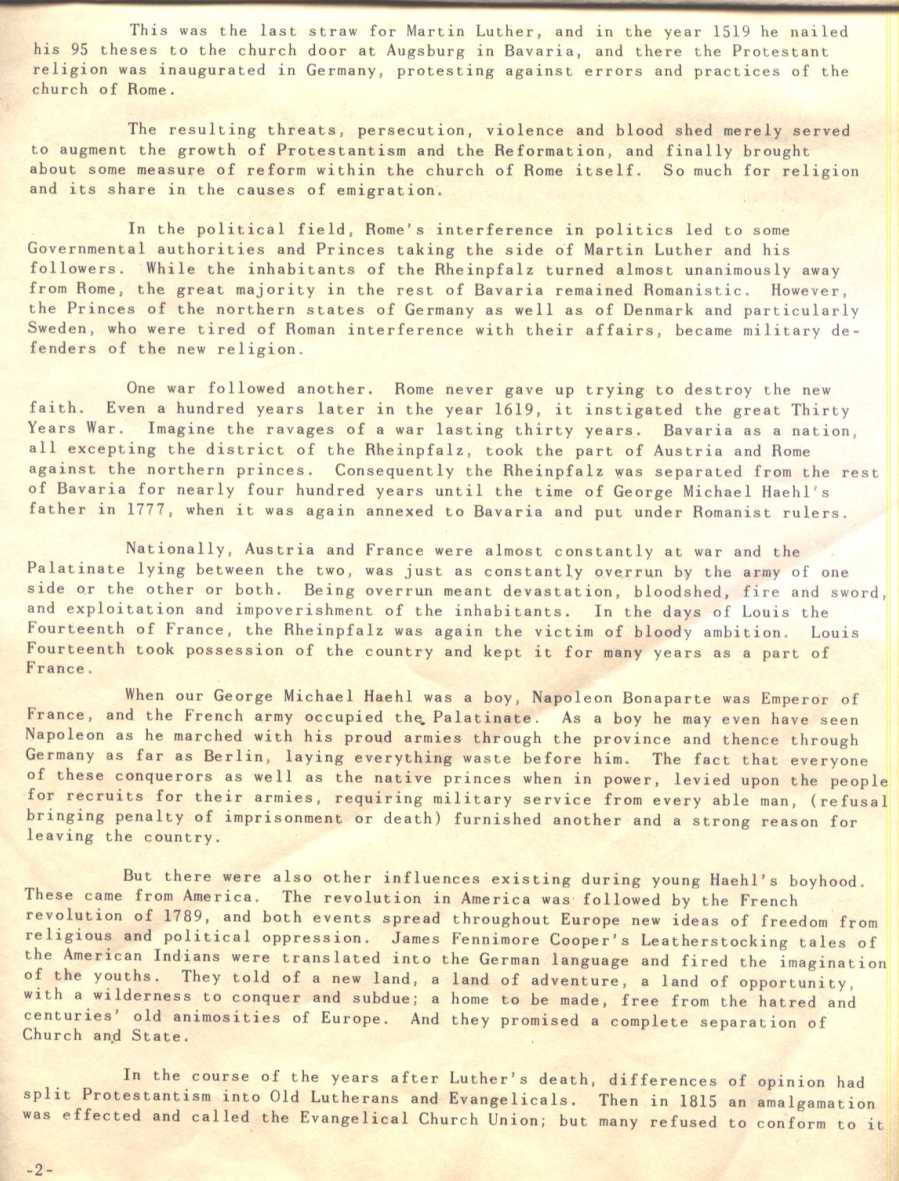 This was the last straw for Martin Luther, and in the year 1519 he nailed his 95 theses to the church door at Augsburg in Bavaria, and there the Protestant religion was inaugurated in Germany, protesting against errors and practices of the church of Rome.

The resulting threats, persecution, violence and blood shed merely served to augment the growth of Protestantism and the Reformation, and finally brought about some measure of reform within the church of Rome itself. So much for religion and its share in the causes of emigration.

In the political field, Rome's interference in politics led to some Governmental authorities and Princes taking the side of Martin Luther and his followers. While the inhabitants of the Rheinpfalz turned almost unanimously away from Rome, the great majority in the rest of Bavaria remained Romanistic. However, the Princes of the northern states of Germany as well as of Denmark and particularly Sweden, who were tired of Roman interference with their affairs, became military defenders of the new religion.

One war followed another. Rome never gave up trying to destroy the new faith. Even a hundred years later in the year 1619, it instigated the great Thirty Years War. Imagine the ravages of a war lasting thirty years. Bavaria as a nation, all excepting the district of the Rheinpfalz, took the part of Austria and Rome against the northern princes. Consequently the Rheinpfalz was separated from the rest of Bavaria for nearly four hundred years until the time of George Michael Haehl's father in 1777, when it was again annexed to Bavaria and put under Romanist rulers.

Nationally, Austria and France were almost constantly at war and the Palatinate lying between the two, was just as constantly overrun by the army of one side or the other or both. Being overrun meant devastation, bloodshed, fire and sword, and exploitation and impoverishment of the inhabitants. In the days of Louis the Fourteenth of France, the Rheinpfalz was again the victim of bloody ambition. Louis Fourteenth took possession of the country and kept it for many years as a part of France.

When our George Michael Haehl was a boy, Napoleon Bonaparte was Emperor of France, and the French army occupied the Palatinate. As a boy he may even have seen Napoleon as he marched with his proud armies through the province and thence through Germany as far as Berlin, laying everything waste before him. The fact that everyone of these conquerors as well as the native princes when in power, levied upon the people for recruits for their armies, requiring military service from every able man, (refusal bringing penalty of imprisonment or death) furnished another and a strong reason for leaving the country.

But there were also other influences existing during young Haehl's boyhood. These came from America. The revolution in America was followed by the French revolution of 1789, and both events spread throughout Europe new ideas of freedom from religious and political oppression. James Fennimore Cooper's Leatherstocking tales of the American Indians were translated into the German language and fired the imagination of the youths. They told of a new land, a land of adventure, a land of opportunity, with a wilderness to conquer and subdue; a home to be made, free from the hatred and centuries' old animosities of Europe. And they promised a complete separation of Church and State.

In the course of the years after Luther's death, differences of opinion had split Protestantism into Old Lutherans and Evangelicals. Then in 1815 an amalgamation was effected and called the Evangelical Church Union; but many refused to conform to it

-2-